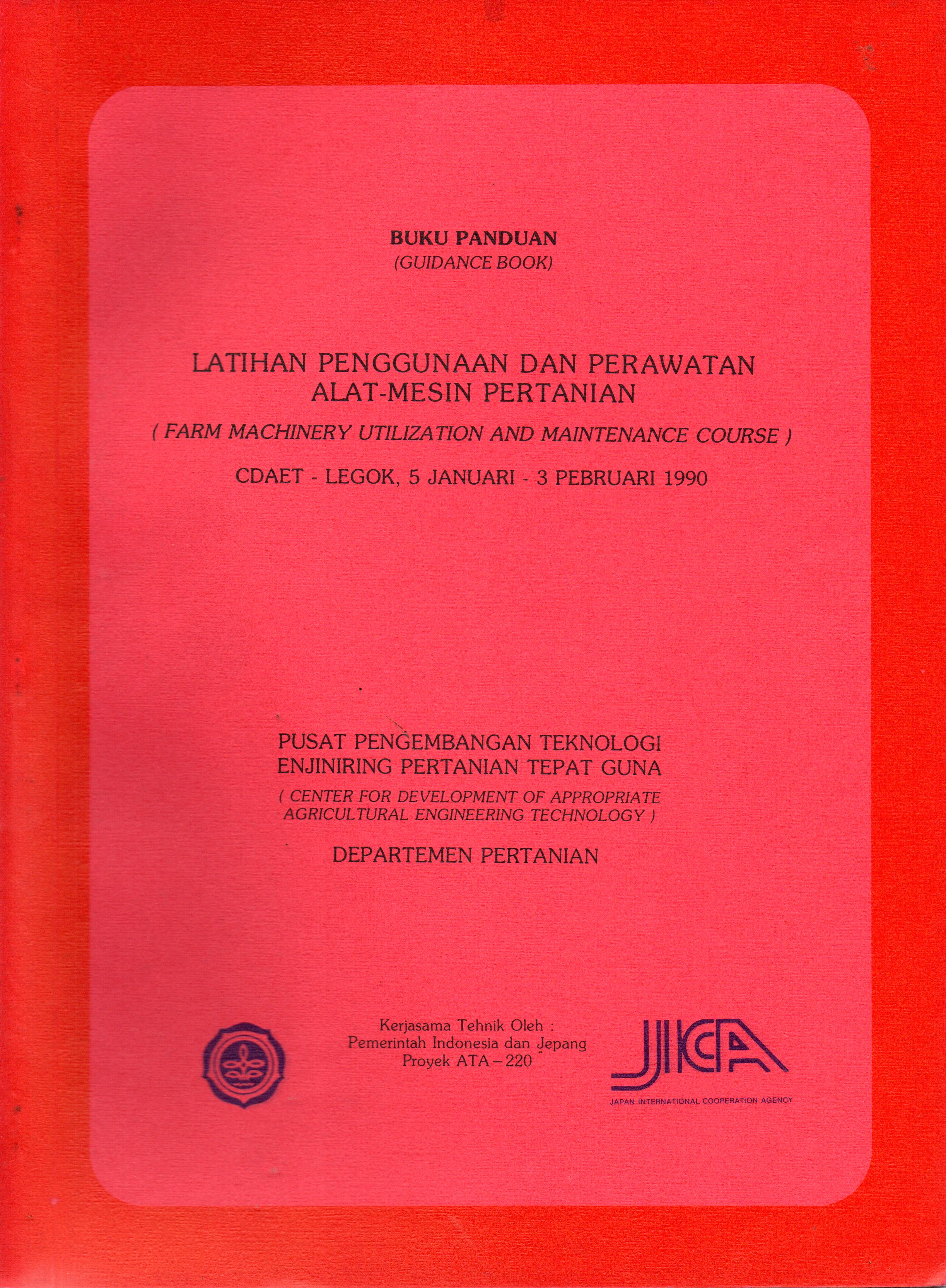 BUKU PANDUAN
(GUIDANCE BOOK)

LATIHAN PENGGUNAAN DAN PERAWATAN ALAT-MESIN PERTANIAN
( FARM MACHINERY UTILIZATION AND MAINTENANCE COURSE )

CDAET - LEGOK, 5 JANUARI - 3 PEBRUARI 1990

PUSAT PENGEMBANGAN TEKNOLOGI ENJINIRING PERTANIAN TEPAT GUNA
( CENTER FOR DEVELOPMENT OF APPROPRIATE AGRICULTURAL ENGINEERING TECHNOLOGY )

DEPARTEMEN PERTANIAN

Kerjasama Tehnik Oleh :
Pemerintah Indonesia dan Jepang
Proyek ATA – 220

JICA
JAPAN INTERNATIONAL COOPERATION AGENCY